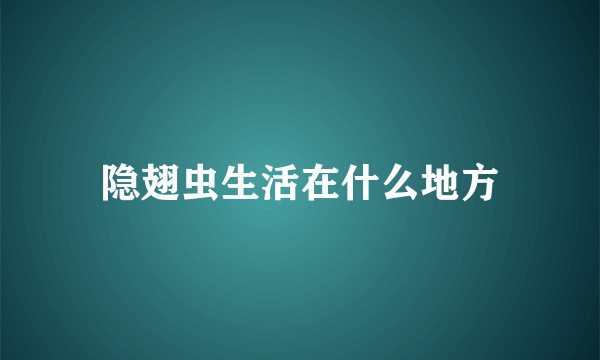 隐翅虫生活在什么地方